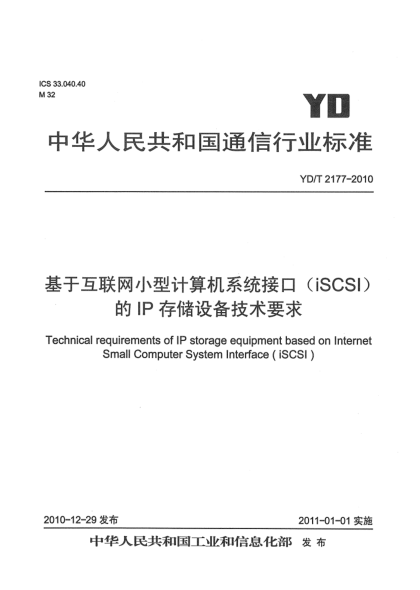 ICS 33.040.40
M 32

YD

中华人民共和国通信行业标准

YD/T 2177-2010

基于互联网小型计算机系统接口（iSCSI）的 IP 存储设备技术要求

Technical requirements of IP storage equipment based on Internet Small Computer System Interface ( iSCSI )

2010-12-29 发布

2011-01-01 实施

中华人民共和国工业和信息化部 发布